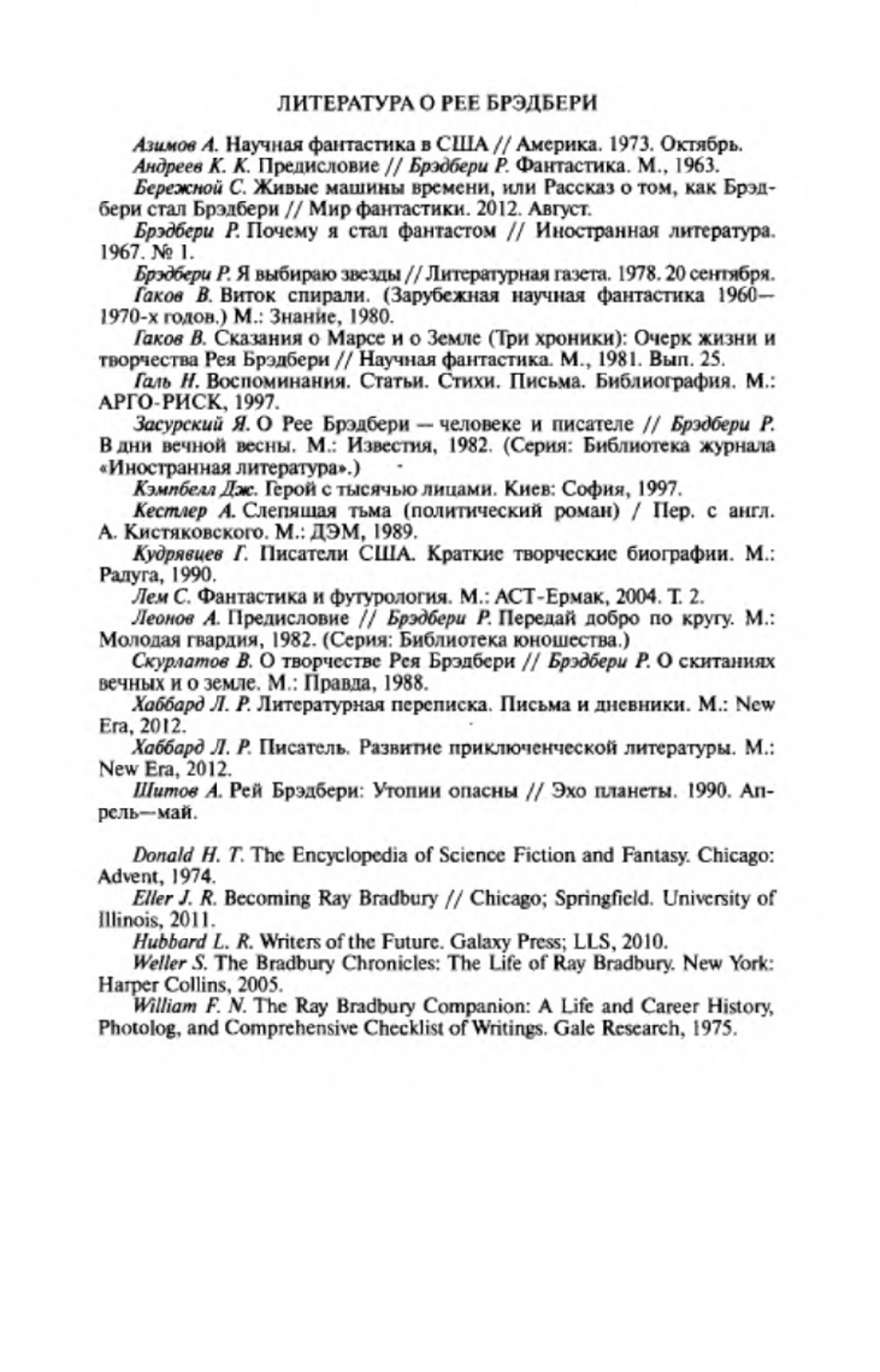 ЛИТЕРАТУРА О РЕЕ БРЭДБЕРИ

Азимов А. Научная фантастика в США // Америка. 1973. Октябрь.

Андреев К. К. Предисловие // Брэдбери Р. Фантастика. М., 1963.

Бережной С. Живые машины времени, или Рассказ о том, как Брэдбери стал Брэдбери // Мир фантастики. 2012. Август.

Брэдбери Р. Почему я стал фантастом // Иностранная литература. 1967. № 1.

Брэдбери Р. Я выбираю звезды // Литературная газета. 1978. 20 сентября.

Гаков В. Виток спирали. (Зарубежная научная фантастика 1960—1970-х годов.) М.: Знание, 1980.

Гаков В. Сказания о Марсе и о Земле (Три хроники): Очерк жизни и творчества Рея Брэдбери // Научная фантастика. М., 1981. Вып. 25.

Галь Н. Воспоминания. Статьи. Стихи. Письма. Библиография. М.: АРГО-РИСК, 1997.

Засурский Я. О Рее Брэдбери — человеке и писателе // Брэдбери Р. В дни вечной весны. М.: Известия, 1982. (Серия: Библиотека журнала «Иностранная литература».)

Кэмпбелл Дж. Герой с тысячью лицами. Киев: София, 1997.

Кестлер А. Слепящая тьма (политический роман) / Пер. с англ. А. Кистяковского. М.: ДЭМ, 1989.

Кудрявцев Г. Писатели США. Краткие творческие биографии. М.: Радуга, 1990.

Лем С. Фантастика и футурология. М.: АСТ-Ермак, 2004. Т. 2.

Леонов А. Предисловие // Брэдбери Р. Передай добро по кругу. М.: Молодая гвардия, 1982. (Серия: Библиотека юношества.)

Скурлатов В. О творчестве Рея Брэдбери // Брэдбери Р. О скитаниях вечных и о земле. М.: Правда, 1988.

Хаббард Л. Р. Литературная переписка. Письма и дневники. М.: New Era, 2012.

Хаббард Л. Р. Писатель. Развитие приключенческой литературы. М.: New Era, 2012.

Шитов А. Рей Брэдбери: Утопии опасны // Эхо планеты. 1990. Апрель—май.

Donald H. T. The Encyclopedia of Science Fiction and Fantasy. Chicago: Advent, 1974.

Eller J. R. Becoming Ray Bradbury // Chicago; Springfield. University of Illinois, 2011.

Hubbard L. R. Writers of the Future. Galaxy Press; LLS, 2010.

Weller S. The Bradbury Chronicles: The Life of Ray Bradbury. New York: Harper Collins, 2005.

William F. N. The Ray Bradbury Companion: A Life and Career History, Photolog, and Comprehensive Checklist of Writings. Gale Research, 1975.